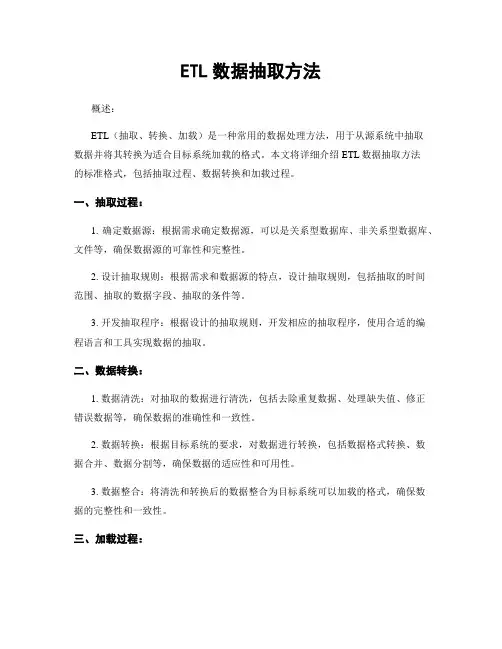 ETL 数据抽取方法

概述：

ETL（抽取、转换、加载）是一种常用的数据处理方法，用于从源系统中抽取数据并将其转换为适合目标系统加载的格式。本文将详细介绍 ETL 数据抽取方法的标准格式，包括抽取过程、数据转换和加载过程。

一、抽取过程：

1. 确定数据源：根据需求确定数据源，可以是关系型数据库、非关系型数据库、文件等，确保数据源的可靠性和完整性。

2. 设计抽取规则：根据需求和数据源的特点，设计抽取规则，包括抽取的时间范围、抽取的数据字段、抽取的条件等。

3. 开发抽取程序：根据设计的抽取规则，开发相应的抽取程序，使用合适的编程语言和工具实现数据的抽取。

二、数据转换：

1. 数据清洗：对抽取的数据进行清洗，包括去除重复数据、处理缺失值、修正错误数据等，确保数据的准确性和一致性。

2. 数据转换：根据目标系统的要求，对数据进行转换，包括数据格式转换、数据合并、数据分割等，确保数据的适应性和可用性。

3. 数据整合：将清洗和转换后的数据整合为目标系统可以加载的格式，确保数据的完整性和一致性。

三、加载过程：